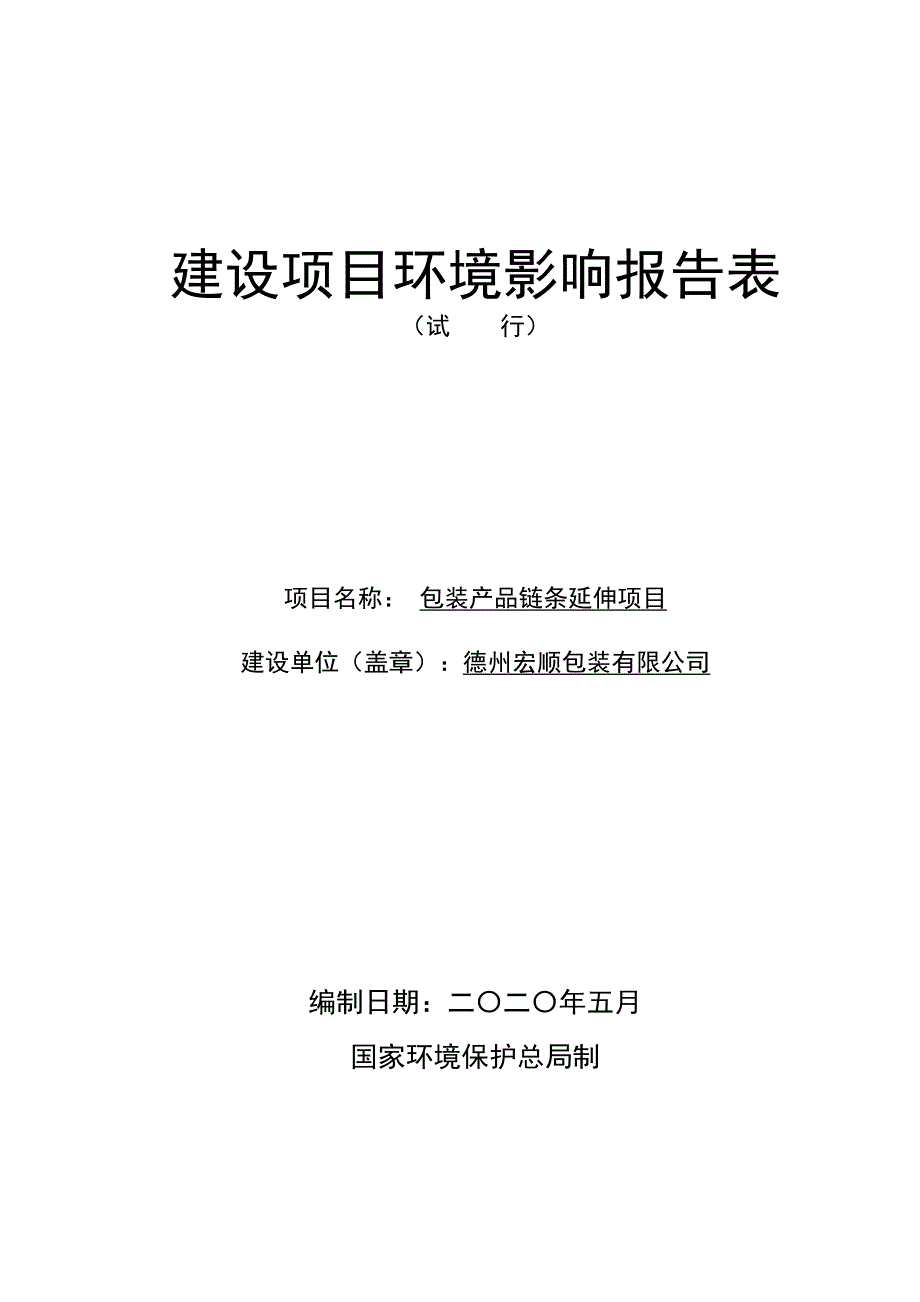 建设项目环境影响报告表

（试　　行）

项目名称：　包装产品链条延伸项目

建设单位（盖章）：德州宏顺包装有限公司

编制日期：二〇二〇年五月

国家环境保护总局制